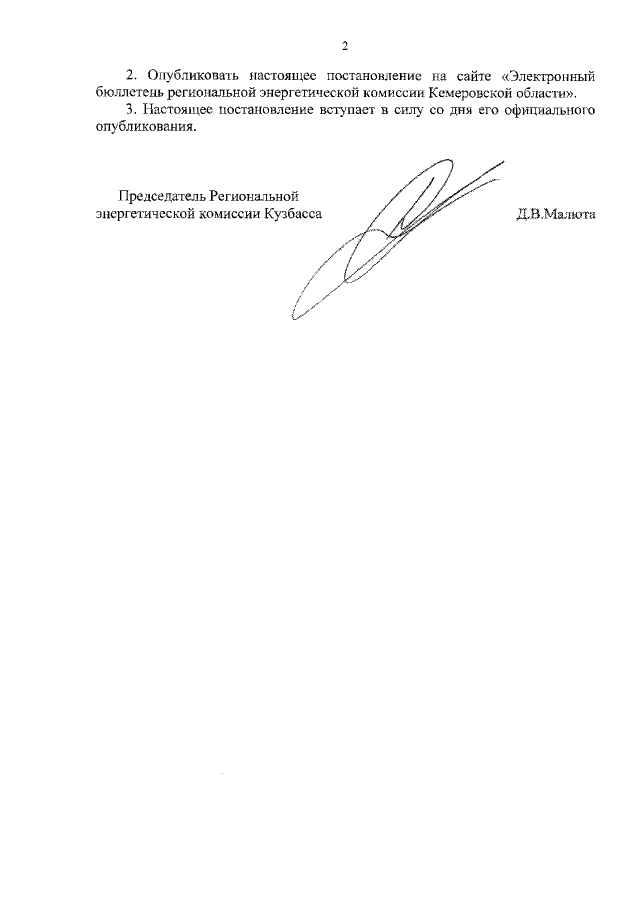 2

2. Опубликовать настоящее постановление на сайте «Электронный бюллетень региональной энергетической комиссии Кемеровской области».

3. Настоящее постановление вступает в силу со дня его официального опубликования.

Председатель Региональной
энергетической комиссии Кузбасса

Д.В.Малюта